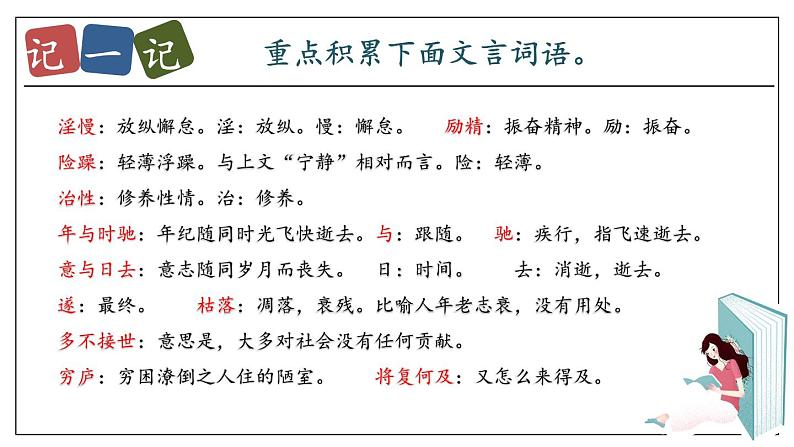 记一记

重点积累下面文言词语。

淫慢：放纵懈怠。淫：放纵。慢：懈怠。 励精：振奋精神。励：振奋。

险躁：轻薄浮躁。与上文“宁静”相对而言。险：轻薄。

治性：修养性情。治：修养。

年与时驰：年纪随同时光飞快逝去。与：跟随。 驰：疾行，指飞速逝去。

意与日去：意志随同岁月而丧失。 日：时间。 去：消逝，逝去。

遂：最终。 枯落：凋落，衰残。比喻人年老志衰，没有用处。

多不接世：意思是，大多对社会没有任何贡献。

穷庐：穷困潦倒之人住的陋室。 将复何及：又怎么来得及。